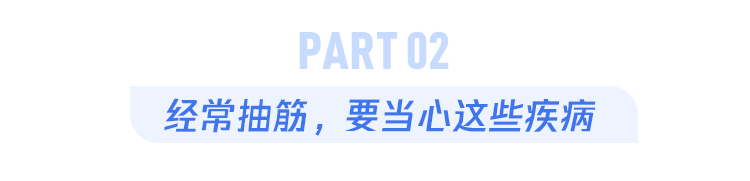 PART 02

经常抽筋，要当心这些疾病